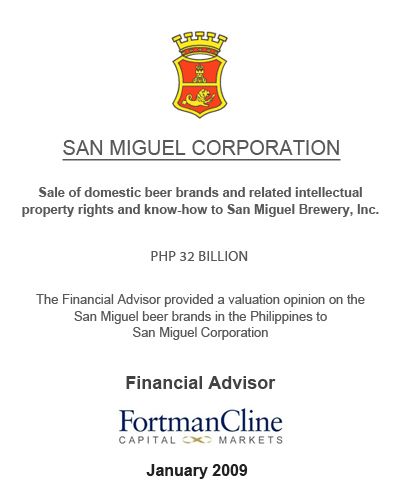 SAN MIGUEL CORPORATION

Sale of domestic beer brands and related intellectual property rights and know-how to San Miguel Brewery, Inc.

PHP 32 BILLION

The Financial Advisor provided a valuation opinion on the San Miguel beer brands in the Philippines to San Miguel Corporation

Financial Advisor

FortmanCline
CAPITAL MARKETS

January 2009